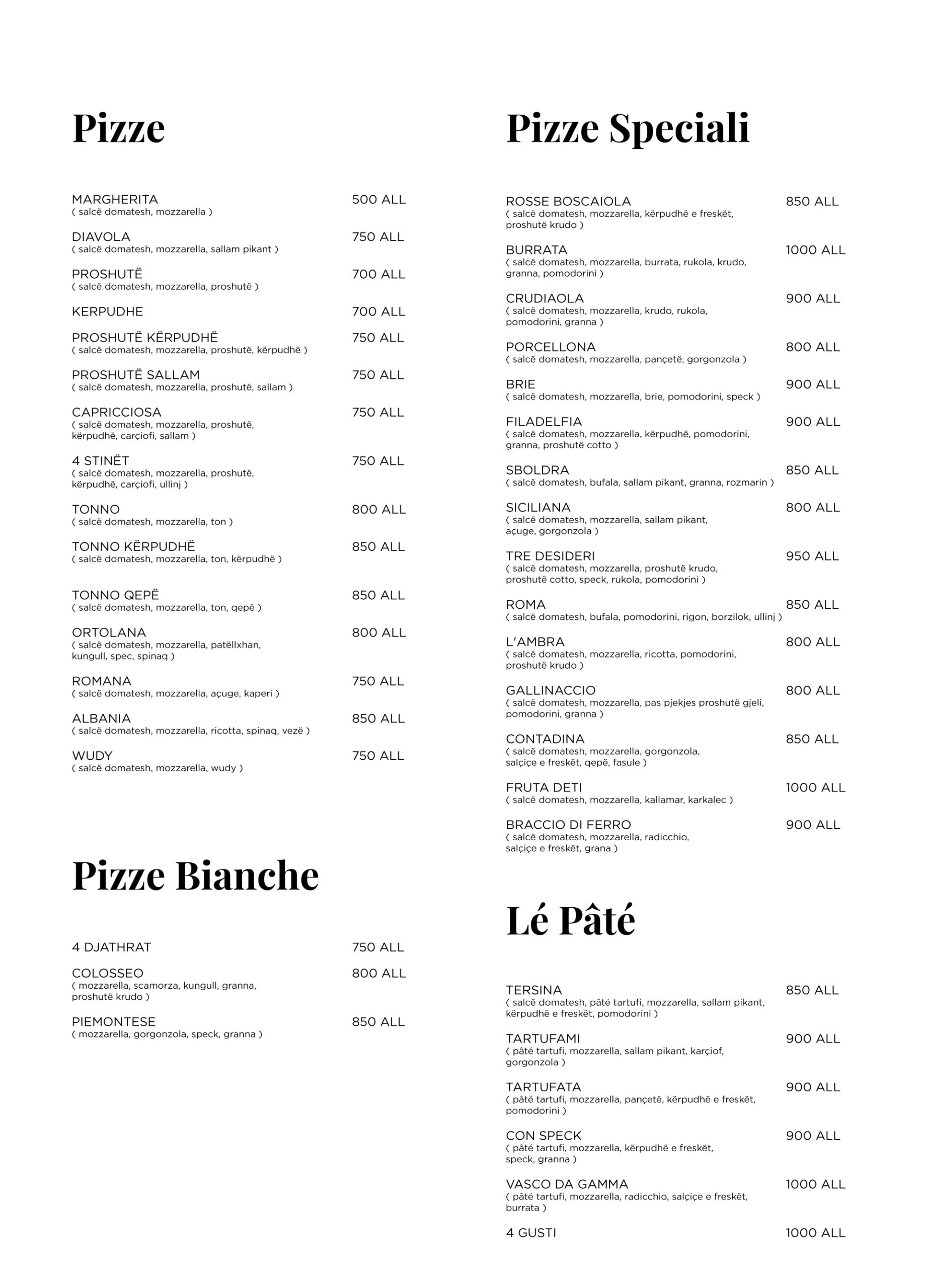 Pizze

MARGHERITA 500 ALL
( salcë domatesh, mozzarella )

DIAVOLA 750 ALL
( salcë domatesh, mozzarella, sallam pikant )

PROSHUTË 700 ALL
( salcë domatesh, mozzarella, proshutë )

KERPUDHE 700 ALL

PROSHUTË KËRPUDHË 750 ALL
( salcë domatesh, mozzarella, proshutë, kërpudhë )

PROSHUTË SALLAM 750 ALL
( salcë domatesh, mozzarella, proshutë, sallam )

CAPRICCIOSA 750 ALL
( salcë domatesh, mozzarella, proshutë, kërpudhë, carçiofi, sallam )

4 STINËT 750 ALL
( salcë domatesh, mozzarella, proshutë, kërpudhë, carçiofi, ullinj )

TONNO 800 ALL
( salcë domatesh, mozzarella, ton )

TONNO KËRPUDHË 850 ALL
( salcë domatesh, mozzarella, ton, kërpudhë )

TONNO QEPË 850 ALL
( salcë domatesh, mozzarella, ton, qepë )

ORTOLANA 800 ALL
( salcë domatesh, mozzarella, patëllxhan, kungull, spec, spinaq )

ROMANA 750 ALL
( salcë domatesh, mozzarella, açuge, kaperi )

ALBANIA 850 ALL
( salcë domatesh, mozzarella, ricotta, spinaq, vezë )

WUDY 750 ALL
( salcë domatesh, mozzarella, wudy )

Pizze Bianche

4 DJATHRAT 750 ALL

COLOSSEO 800 ALL
( mozzarella, scamorza, kungull, granna, proshutë krudo )

PIEMONTESE 850 ALL
( mozzarella, gorgonzola, speck, granna )

Pizze Speciali

ROSSE BOSCAIOLA 850 ALL
( salcë domatesh, mozzarella, kërpudhë e freskët, proshutë krudo )

BURRATA 1000 ALL
( salcë domatesh, mozzarella, burrata, rukola, krudo, granna, pomodorini )

CRUDIAOLA 900 ALL
( salcë domatesh, mozzarella, krudo, rukola, pomodorini, granna )

PORCELLONA 800 ALL
( salcë domatesh, mozzarella, pançetë, gorgonzola )

BRIE 900 ALL
( salcë domatesh, mozzarella, brie, pomodorini, speck )

FILADELFIA 900 ALL
( salcë domatesh, mozzarella, kërpudhë, pomodorini, granna, proshutë cotto )

SBOLDRA 850 ALL
( salcë domatesh, bufala, sallam pikant, granna, rozmarin )

SICILIANA 800 ALL
( salcë domatesh, mozzarella, sallam pikant, açuge, gorgonzola )

TRE DESIDERI 950 ALL
( salcë domatesh, mozzarella, proshutë krudo, proshutë cotto, speck, rukola, pomodorini )

ROMA 850 ALL
( salcë domatesh, bufala, pomodorini, rigon, borzilok, ullinj )

L'AMBRA 800 ALL
( salcë domatesh, mozzarella, ricotta, pomodorini, proshutë krudo )

GALLINACCIO 800 ALL
( salcë domatesh, mozzarella, pas pjekjes proshutë gjeli, pomodorini, granna )

CONTADINA 850 ALL
( salcë domatesh, mozzarella, gorgonzola, salçiçe e freskët, qepë, fasule )

FRUTA DETI 1000 ALL
( salcë domatesh, mozzarella, kallamar, karkalec )

BRACCIO DI FERRO 900 ALL
( salcë domatesh, mozzarella, radicchio, salçiçe e freskët, grana )

Lé Pâté

TERSINA 850 ALL
( salcë domatesh, pâté tartufi, mozzarella, sallam pikant, kërpudhë e freskët, pomodorini )

TARTUFAMI 900 ALL
( pâté tartufi, mozzarella, sallam pikant, karçiof, gorgonzola )

TARTUFATA 900 ALL
( pâté tartufi, mozzarella, pançetë, kërpudhë e freskët, pomodorini )

CON SPECK 900 ALL
( pâté tartufi, mozzarella, kërpudhë e freskët, speck, granna )

VASCO DA GAMMA 1000 ALL
( pâté tartufi, mozzarella, radicchio, salçiçe e freskët, burrata )

4 GUSTI 1000 ALL